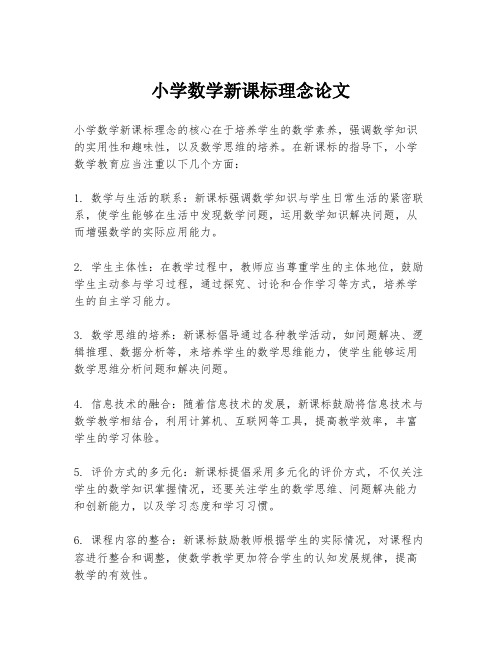 小学数学新课标理念论文

小学数学新课标理念的核心在于培养学生的数学素养，强调数学知识的实用性和趣味性，以及数学思维的培养。在新课标的指导下，小学数学教育应当注重以下几个方面：

1. 数学与生活的联系：新课标强调数学知识与学生日常生活的紧密联系，使学生能够在生活中发现数学问题，运用数学知识解决问题，从而增强数学的实际应用能力。

2. 学生主体性：在教学过程中，教师应当尊重学生的主体地位，鼓励学生主动参与学习过程，通过探究、讨论和合作学习等方式，培养学生的自主学习能力。

3. 数学思维的培养：新课标倡导通过各种教学活动，如问题解决、逻辑推理、数据分析等，来培养学生的数学思维能力，使学生能够运用数学思维分析问题和解决问题。

4. 信息技术的融合：随着信息技术的发展，新课标鼓励将信息技术与数学教学相结合，利用计算机、互联网等工具，提高教学效率，丰富学生的学习体验。

5. 评价方式的多元化：新课标提倡采用多元化的评价方式，不仅关注学生的数学知识掌握情况，还要关注学生的数学思维、问题解决能力和创新能力，以及学习态度和学习习惯。

6. 课程内容的整合：新课标鼓励教师根据学生的实际情况，对课程内容进行整合和调整，使数学教学更加符合学生的认知发展规律，提高教学的有效性。